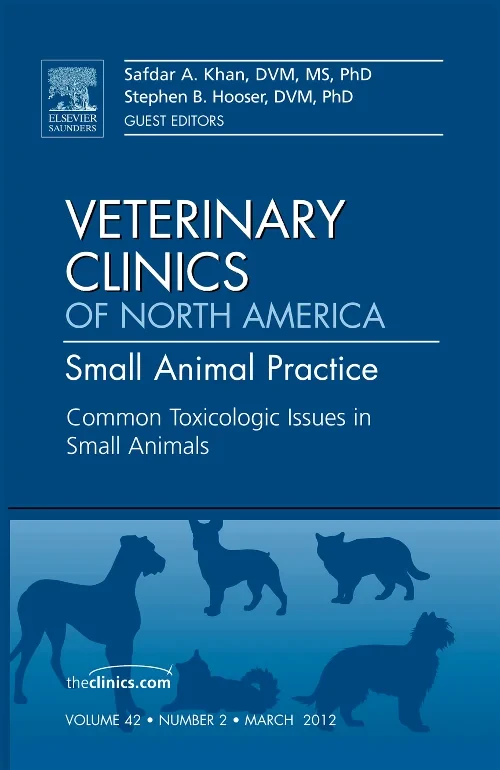 ELSEVIER SAUNDERS

Safdar A. Khan, DVM, MS, PhD
Stephen B. Hooser, DVM, PhD
GUEST EDITORS

VETERINARY CLINICS
OF NORTH AMERICA

Small Animal Practice

Common Toxicologic Issues in Small Animals

theclinics.com

VOLUME 42 • NUMBER 2 • MARCH 2012